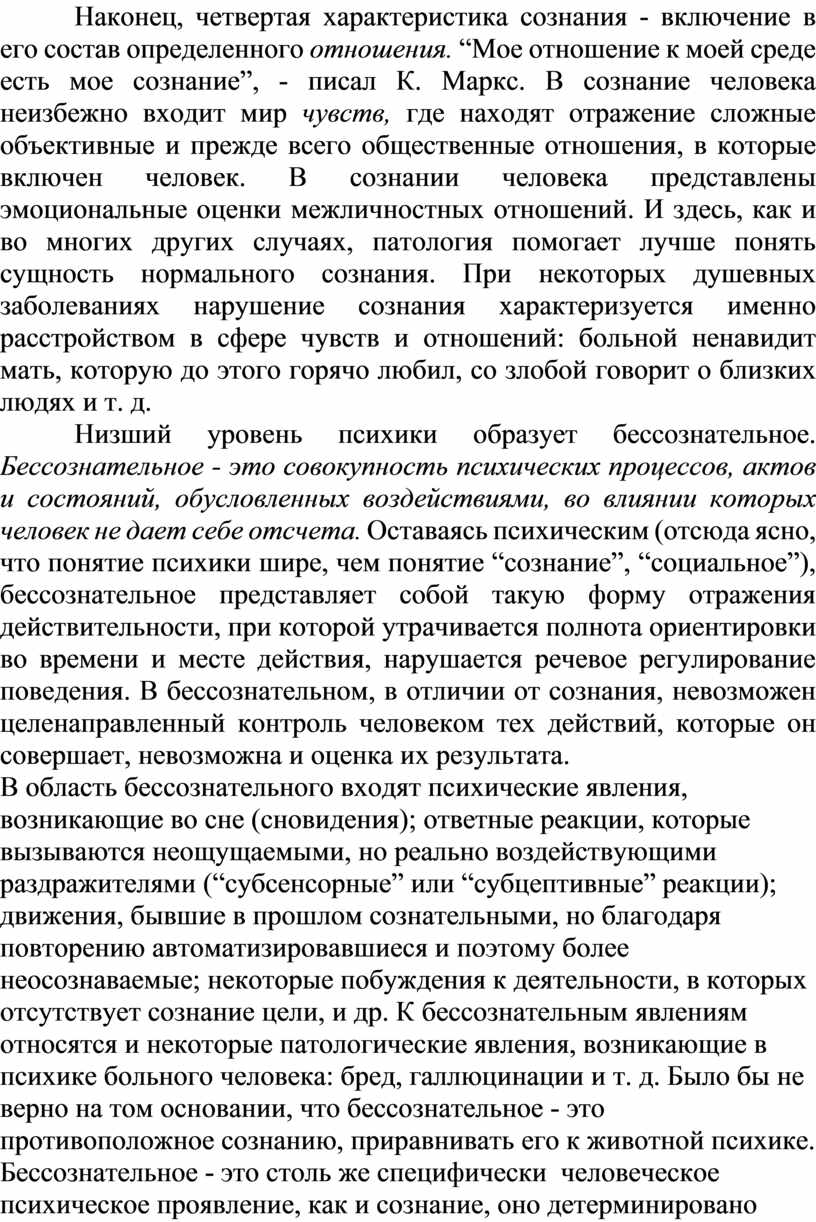 Наконец, четвертая характеристика сознания - включение в его состав определенного отношения. “Мое отношение к моей среде есть мое сознание”, - писал К. Маркс. В сознание человека неизбежно входит мир чувств, где находят отражение сложные объективные и прежде всего общественные отношения, в которые включен человек. В сознании человека представлены эмоциональные оценки межличностных отношений. И здесь, как и во многих других случаях, патология помогает лучше понять сущность нормального сознания. При некоторых душевных заболеваниях нарушение сознания характеризуется именно расстройством в сфере чувств и отношений: больной ненавидит мать, которую до этого горячо любил, со злобой говорит о близких людях и т. д.

Низший уровень психики образует бессознательное. Бессознательное - это совокупность психических процессов, актов и состояний, обусловленных воздействиями, во влиянии которых человек не дает себе отсчета. Оставаясь психическим (отсюда ясно, что понятие психики шире, чем понятие “сознание”, “социальное”), бессознательное представляет собой такую форму отражения действительности, при которой утрачивается полнота ориентировки во времени и месте действия, нарушается речевое регулирование поведения. В бессознательном, в отличии от сознания, невозможен целенаправленный контроль человеком тех действий, которые он совершает, невозможна и оценка их результата.

В область бессознательного входят психические явления, возникающие во сне (сновидения); ответные реакции, которые вызываются неощущаемыми, но реально воздействующими раздражителями (“субсенсорные” или “субцептивные” реакции); движения, бывшие в прошлом сознательными, но благодаря повторению автоматизировавшиеся и поэтому более неосознаваемые; некоторые побуждения к деятельности, в которых отсутствует сознание цели, и др. К бессознательным явлениям относятся и некоторые патологические явления, возникающие в психике больного человека: бред, галлюцинации и т. д. Было бы не верно на том основании, что бессознательное - это противоположное сознанию, приравнивать его к животной психике. Бессознательное - это столь же специфически человеческое психическое проявление, как и сознание, оно детерминировано